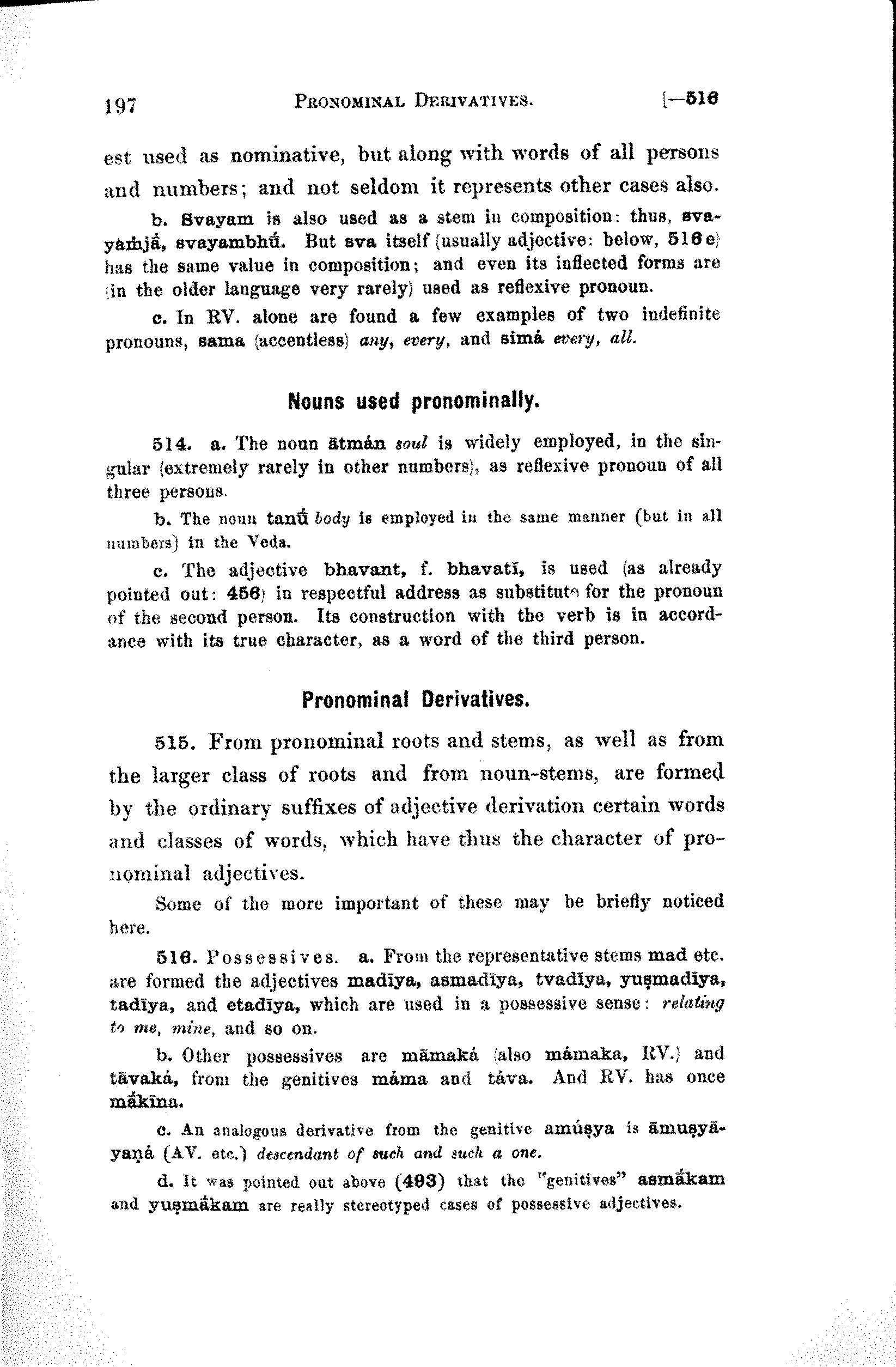 197 PRONOMINAL DERIVATIVES. [—516

est used as nominative, but along with words of all persons and numbers; and not seldom it represents other cases also.

b. Svayam is also used as a stem in composition: thus, svayaṁjā́, svayambhū́. But sva itself (usually adjective: below, 516 e) has the same value in composition; and even its inflected forms are (in the older language very rarely) used as reflexive pronoun.

c. In RV. alone are found a few examples of two indefinite pronouns, sama (accentless) any, every, and simá every, all.

Nouns used pronominally.

514. a. The noun ātmán soul is widely employed, in the singular (extremely rarely in other numbers), as reflexive pronoun of all three persons.

b. The noun tanū́ body is employed in the same manner (but in all numbers) in the Veda.

c. The adjective bhavant, f. bhavatī, is used (as already pointed out: 456) in respectful address as substitute for the pronoun of the second person. Its construction with the verb is in accordance with its true character, as a word of the third person.

Pronominal Derivatives.

515. From pronominal roots and stems, as well as from the larger class of roots and from noun-stems, are formed by the ordinary suffixes of adjective derivation certain words and classes of words, which have thus the character of pronominal adjectives.

Some of the more important of these may be briefly noticed here.

516. Possessives. a. From the representative stems mad etc. are formed the adjectives madīya, asmadīya, tvadīya, yuṣmadīya, tadīya, and etadīya, which are used in a possessive sense: relating to me, mine, and so on.

b. Other possessives are māmaká (also mámaka, RV.) and tāvaká, from the genitives máma and táva. And RV. has once mā́kīna.

c. An analogous derivative from the genitive amúṣya is āmuṣyāyaṇá (AV. etc.) descendant of such and such a one.

d. It was pointed out above (493) that the "genitives" asmā́kam and yuṣmā́kam are really stereotyped cases of possessive adjectives.